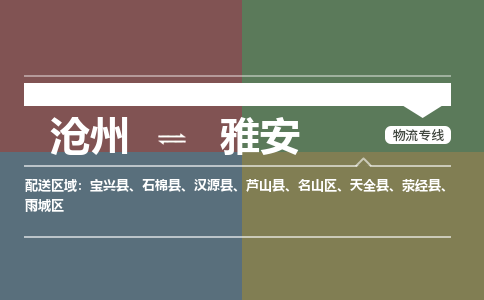 沧州 ⇌ 雅安

物流专线

配送区域：宝兴县、石棉县、汉源县、芦山县、名山区、天全县、荥经县、雨城区